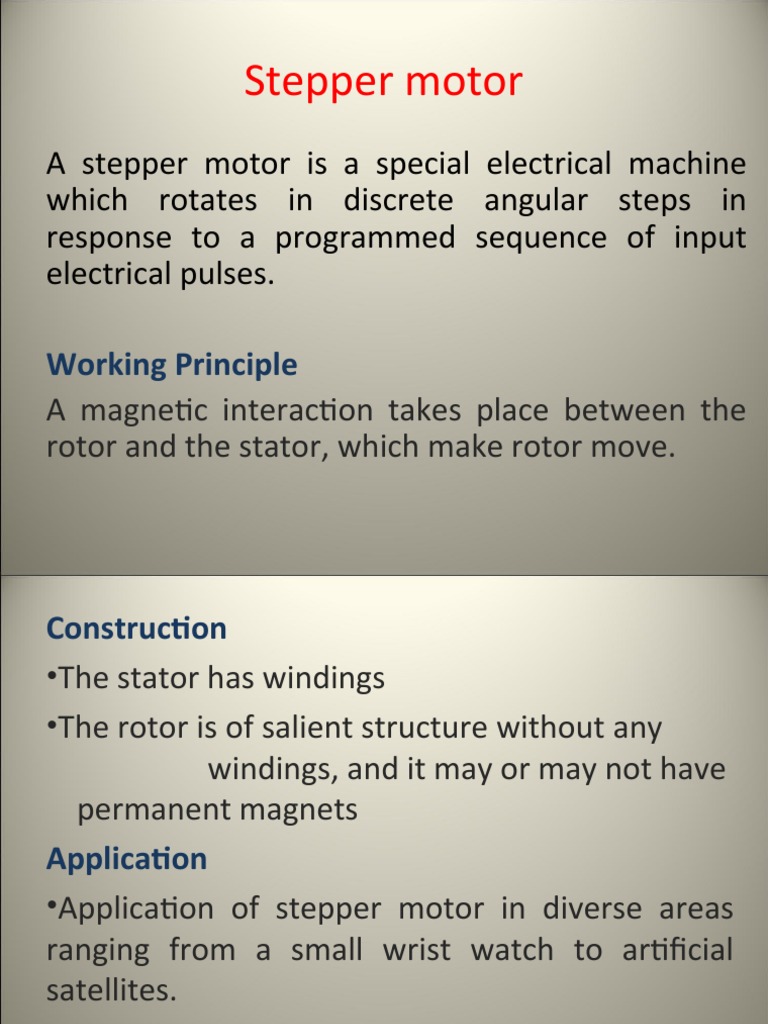 Stepper motor

A stepper motor is a special electrical machine which rotates in discrete angular steps in response to a programmed sequence of input electrical pulses.

Working Principle

A magnetic interaction takes place between the rotor and the stator, which make rotor move.

Construction

•The stator has windings

•The rotor is of salient structure without any windings, and it may or may not have permanent magnets

Application

•Application of stepper motor in diverse areas ranging from a small wrist watch to artificial satellites.